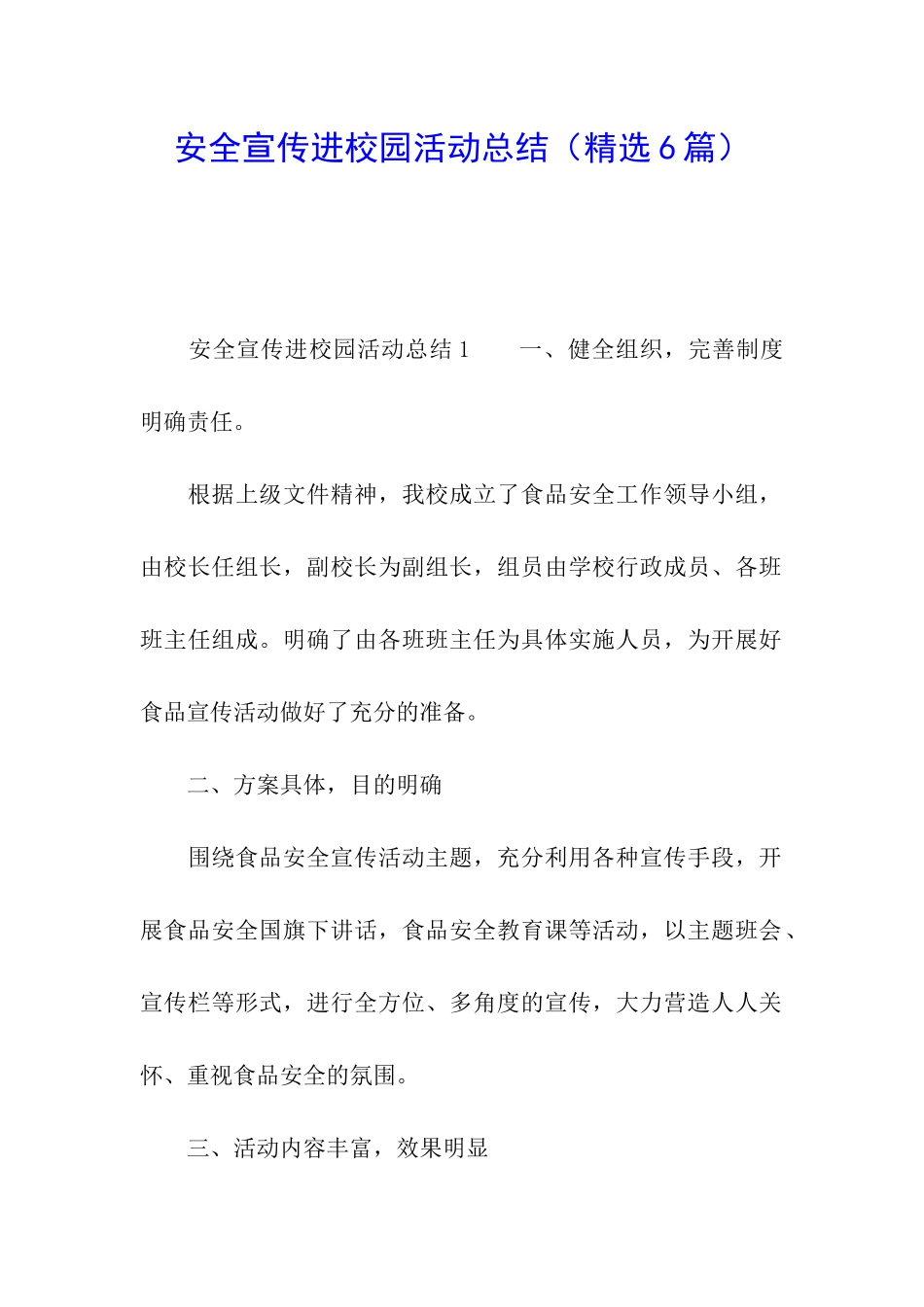 安全宣传进校园活动总结（精选6篇）

安全宣传进校园活动总结1　　一、健全组织，完善制度明确责任。

根据上级文件精神，我校成立了食品安全工作领导小组，由校长任组长，副校长为副组长，组员由学校行政成员、各班班主任组成。明确了由各班班主任为具体实施人员，为开展好食品宣传活动做好了充分的准备。

二、方案具体，目的明确

围绕食品安全宣传活动主题，充分利用各种宣传手段，开展食品安全国旗下讲话，食品安全教育课等活动，以主题班会、宣传栏等形式，进行全方位、多角度的宣传，大力营造人人关怀、重视食品安全的氛围。

三、活动内容丰富，效果明显